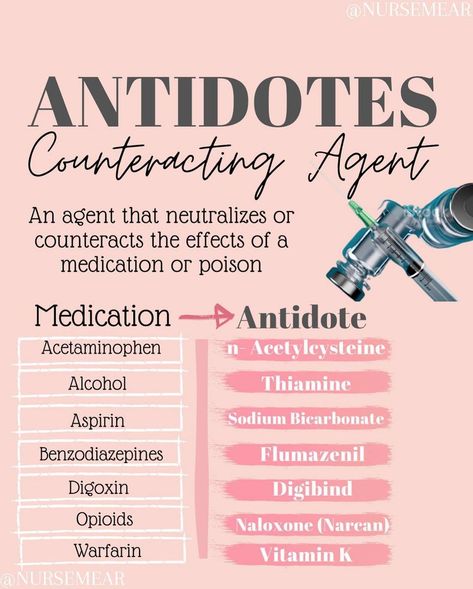 @NURSEMEAR

ANTIDOTES
Counteracting Agent

An agent that neutralizes or counteracts the effects of a medication or poison

| Medication | Antidote |
|---|---|
| Acetaminophen | n- Acetylcysteine |
| Alcohol | Thiamine |
| Aspirin | Sodium Bicarbonate |
| Benzodiazepines | Flumazenil |
| Digoxin | Digibind |
| Opioids | Naloxone (Narcan) |
| Warfarin | Vitamin K |

@NURSEMEAR